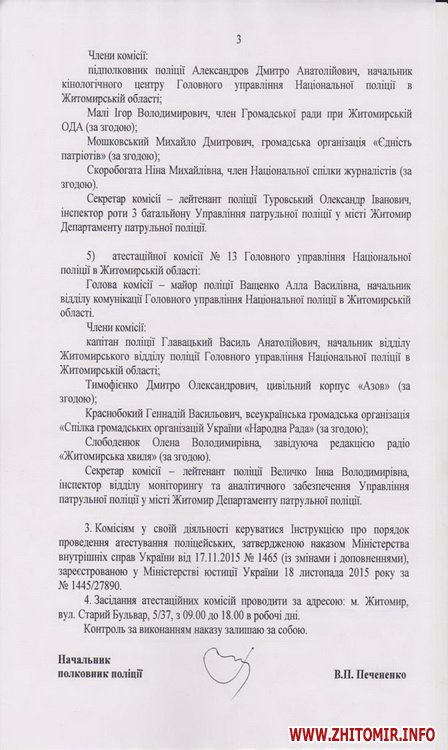 3

Члени комісії:

підполковник поліції Александров Дмитро Анатолійович, начальник кінологічного центру Головного управління Національної поліції в Житомирській області;

Малі Ігор Володимирович, член Громадської ради при Житомирській ОДА (за згодою);

Мошковський Михайло Дмитрович, громадська організація «Єдність патріотів» (за згодою);

Скоробогата Ніна Михайлівна, член Національної спілки журналістів (за згодою).

Секретар комісії – лейтенант поліції Туровський Олександр Іванович, інспектор роти 3 батальйону Управління патрульної поліції у місті Житомир Департаменту патрульної поліції.

5) атестаційної комісії № 13 Головного управління Національної поліції в Житомирській області:

Голова комісії – майор поліції Ващенко Алла Василівна, начальник відділу комунікації Головного управління Національної поліції в Житомирській області.

Члени комісії:

капітан поліції Главацький Василь Анатолійович, начальник відділу Житомирського відділу поліції Головного управління Національної поліції в Житомирській області;

Тимофієнко Дмитро Олександрович, цивільний корпус «Азов» (за згодою);

Краснобокий Геннадій Васильович, всеукраїнська громадська організація «Спілка громадських організацій України «Народна Рада» (за згодою);

Слободенюк Олена Володимирівна, завідуюча редакцією радіо «Житомирська хвиля» (за згодою).

Секретар комісії – лейтенант поліції Величко Інна Володимирівна, інспектор відділу моніторингу та аналітичного забезпечення Управління патрульної поліції у місті Житомир Департаменту патрульної поліції.

3. Комісіям у своїй діяльності керуватися Інструкцією про порядок проведення атестування поліцейських, затвердженою наказом Міністерства внутрішніх справ України від 17.11.2015 № 1465 (із змінами і доповненнями), зареєстрованою у Міністерстві юстиції України 18 листопада 2015 року за № 1445/27890.

4. Засідання атестаційних комісій проводити за адресою: м. Житомир, вул. Старий Бульвар, 5/37, з 09.00 до 18.00 в робочі дні.

Контроль за виконанням наказу залишаю за собою.

Начальник
полковник поліції

В.П. Печененко

WWW.ZHITOMIR.INFO